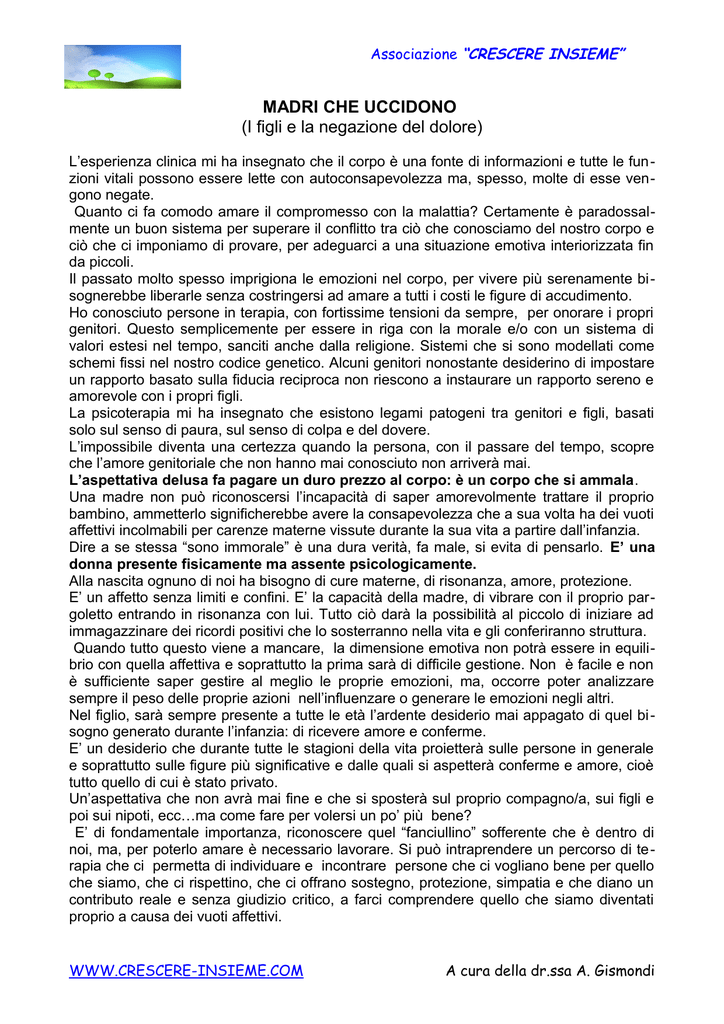 Associazione "CRESCERE INSIEME"

MADRI CHE UCCIDONO
(I figli e la negazione del dolore)

L'esperienza clinica mi ha insegnato che il corpo è una fonte di informazioni e tutte le funzioni vitali possono essere lette con autoconsapevolezza ma, spesso, molte di esse vengono negate.
Quanto ci fa comodo amare il compromesso con la malattia? Certamente è paradossalmente un buon sistema per superare il conflitto tra ciò che conosciamo del nostro corpo e ciò che ci imponiamo di provare, per adeguarci a una situazione emotiva interiorizzata fin da piccoli.
Il passato molto spesso imprigiona le emozioni nel corpo, per vivere più serenamente bisognerebbe liberarle senza costringersi ad amare a tutti i costi le figure di accudimento.
Ho conosciuto persone in terapia, con fortissime tensioni da sempre, per onorare i propri genitori. Questo semplicemente per essere in riga con la morale e/o con un sistema di valori estesi nel tempo, sanciti anche dalla religione. Sistemi che si sono modellati come schemi fissi nel nostro codice genetico. Alcuni genitori nonostante desiderino di impostare un rapporto basato sulla fiducia reciproca non riescono a instaurare un rapporto sereno e amorevole con i propri figli.
La psicoterapia mi ha insegnato che esistono legami patogeni tra genitori e figli, basati solo sul senso di paura, sul senso di colpa e del dovere.
L'impossibile diventa una certezza quando la persona, con il passare del tempo, scopre che l'amore genitoriale che non hanno mai conosciuto non arriverà mai.
L'aspettativa delusa fa pagare un duro prezzo al corpo: è un corpo che si ammala.
Una madre non può riconoscersi l'incapacità di saper amorevolmente trattare il proprio bambino, ammetterlo significherebbe avere la consapevolezza che a sua volta ha dei vuoti affettivi incolmabili per carenze materne vissute durante la sua vita a partire dall'infanzia.
Dire a se stessa "sono immorale" è una dura verità, fa male, si evita di pensarlo. E' una donna presente fisicamente ma assente psicologicamente.
Alla nascita ognuno di noi ha bisogno di cure materne, di risonanza, amore, protezione.
E' un affetto senza limiti e confini. E' la capacità della madre, di vibrare con il proprio pargoletto entrando in risonanza con lui. Tutto ciò darà la possibilità al piccolo di iniziare ad immagazzinare dei ricordi positivi che lo sosterranno nella vita e gli conferiranno struttura.
Quando tutto questo viene a mancare, la dimensione emotiva non potrà essere in equilibrio con quella affettiva e soprattutto la prima sarà di difficile gestione. Non è facile e non è sufficiente saper gestire al meglio le proprie emozioni, ma, occorre poter analizzare sempre il peso delle proprie azioni nell'influenzare o generare le emozioni negli altri.
Nel figlio, sarà sempre presente a tutte le età l'ardente desiderio mai appagato di quel bisogno generato durante l'infanzia: di ricevere amore e conferme.
E' un desiderio che durante tutte le stagioni della vita proietterà sulle persone in generale e soprattutto sulle figure più significative e dalle quali si aspetterà conferme e amore, cioè tutto quello di cui è stato privato.
Un'aspettativa che non avrà mai fine e che si sposterà sul proprio compagno/a, sui figli e poi sui nipoti, ecc…ma come fare per volersi un po' più bene?
E' di fondamentale importanza, riconoscere quel "fanciullino" sofferente che è dentro di noi, ma, per poterlo amare è necessario lavorare. Si può intraprendere un percorso di terapia che ci permetta di individuare e incontrare persone che ci vogliano bene per quello che siamo, che ci rispettino, che ci offrano sostegno, protezione, simpatia e che diano un contributo reale e senza giudizio critico, a farci comprendere quello che siamo diventati proprio a causa dei vuoti affettivi.

WWW.CRESCERE-INSIEME.COM A cura della dr.ssa A. Gismondi